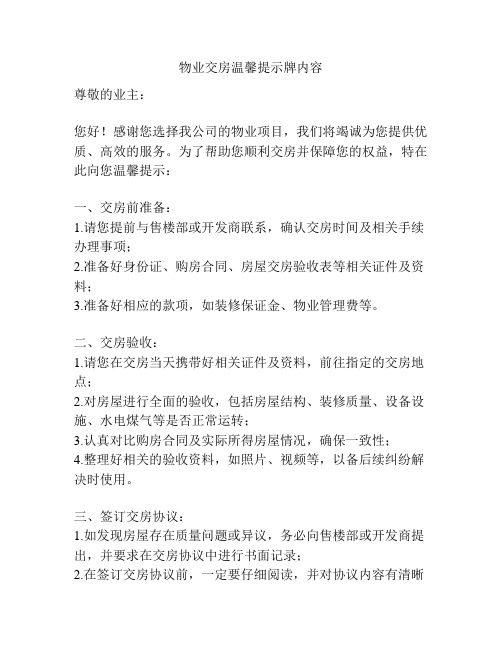 物业交房温馨提示牌内容

尊敬的业主：

您好！感谢您选择我公司的物业项目，我们将竭诚为您提供优质、高效的服务。为了帮助您顺利交房并保障您的权益，特在此向您温馨提示：

一、交房前准备：
1.请您提前与售楼部或开发商联系，确认交房时间及相关手续办理事项；
2.准备好身份证、购房合同、房屋交房验收表等相关证件及资料；
3.准备好相应的款项，如装修保证金、物业管理费等。

二、交房验收：
1.请您在交房当天携带好相关证件及资料，前往指定的交房地点；
2.对房屋进行全面的验收，包括房屋结构、装修质量、设备设施、水电煤气等是否正常运转；
3.认真对比购房合同及实际所得房屋情况，确保一致性；
4.整理好相关的验收资料，如照片、视频等，以备后续纠纷解决时使用。

三、签订交房协议：
1.如发现房屋存在质量问题或异议，务必向售楼部或开发商提出，并要求在交房协议中进行书面记录；
2.在签订交房协议前，一定要仔细阅读，并对协议内容有清晰